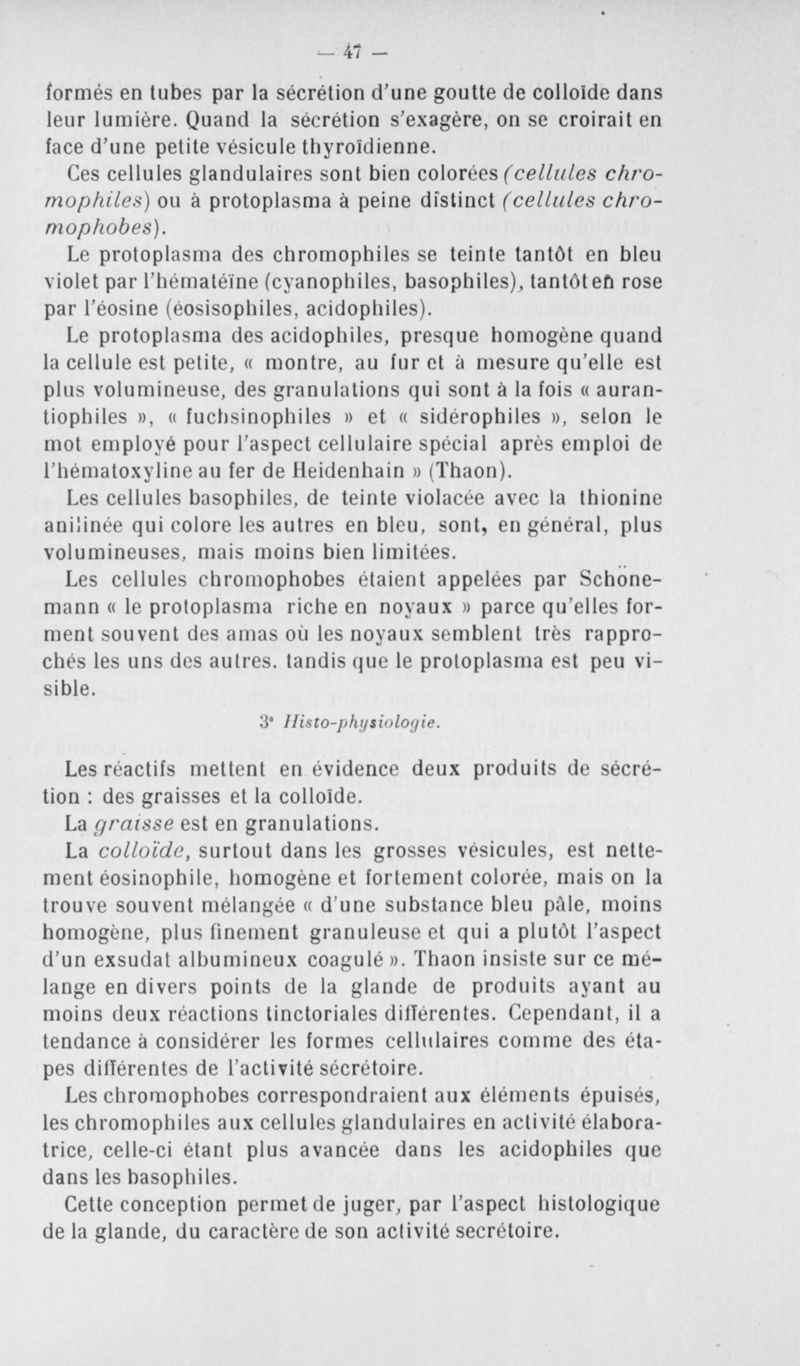 — 47 —

formés en tubes par la sécrétion d'une goutte de colloïde dans leur lumière. Quand la sécrétion s'exagère, on se croirait en face d'une petite vésicule thyroïdienne.

Ces cellules glandulaires sont bien colorées (cellules chromophiles) ou à protoplasma à peine distinct (cellules chromophobes).

Le protoplasma des chromophiles se teinte tantôt en bleu violet par l'hématéïne (cyanophiles, basophiles), tantôt en rose par l'éosine (éosisophiles, acidophiles).

Le protoplasma des acidophiles, presque homogène quand la cellule est petite, « montre, au fur et à mesure qu'elle est plus volumineuse, des granulations qui sont à la fois « aurantiophiles », « fuchsinophiles » et « sidérophiles », selon le mot employé pour l'aspect cellulaire spécial après emploi de l'hématoxyline au fer de Heidenhain » (Thaon).

Les cellules basophiles, de teinte violacée avec la thionine anilinée qui colore les autres en bleu, sont, en général, plus volumineuses, mais moins bien limitées.

Les cellules chromophobes étaient appelées par Schönemann « le protoplasma riche en noyaux » parce qu'elles forment souvent des amas où les noyaux semblent très rapprochés les uns des autres. tandis que le protoplasma est peu visible.

3° Histo-physiologie.

Les réactifs mettent en évidence deux produits de sécrétion : des graisses et la colloïde.

La graisse est en granulations.

La colloïde, surtout dans les grosses vésicules, est nettement éosinophile, homogène et fortement colorée, mais on la trouve souvent mélangée « d'une substance bleu pâle, moins homogène, plus finement granuleuse et qui a plutôt l'aspect d'un exsudat albumineux coagulé ». Thaon insiste sur ce mélange en divers points de la glande de produits ayant au moins deux réactions tinctoriales différentes. Cependant, il a tendance à considérer les formes cellulaires comme des étapes différentes de l'activité sécrétoire.

Les chromophobes correspondraient aux éléments épuisés, les chromophiles aux cellules glandulaires en activité élaboratrice, celle-ci étant plus avancée dans les acidophiles que dans les basophiles.

Cette conception permet de juger, par l'aspect histologique de la glande, du caractère de son activité secrétoire.